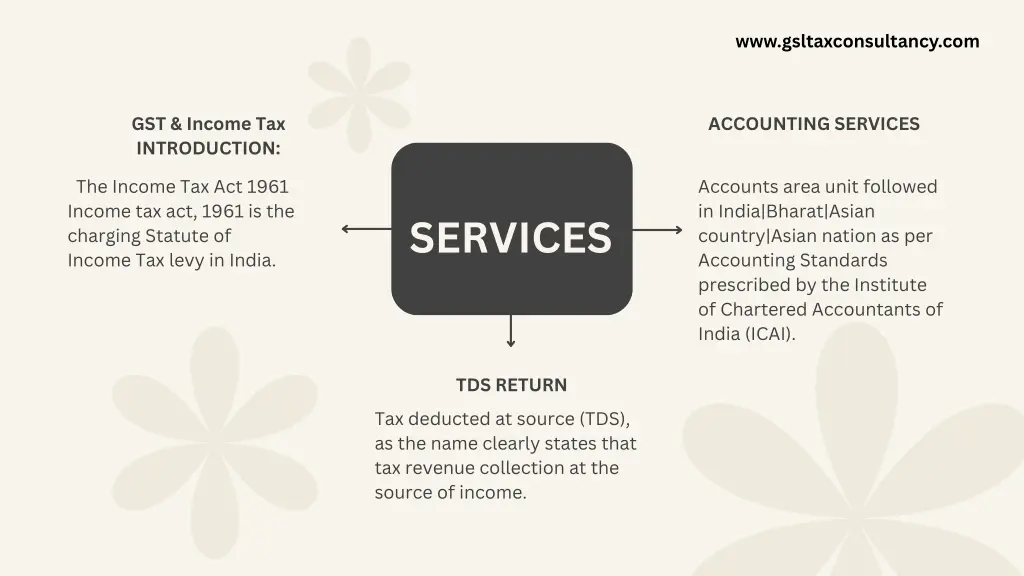 www.gsltaxconsultancy.com

GST & Income Tax
INTRODUCTION:

The Income Tax Act 1961 Income tax act, 1961 is the charging Statute of Income Tax levy in India.

SERVICES

ACCOUNTING SERVICES

Accounts area unit followed in India|Bharat|Asian country|Asian nation as per Accounting Standards prescribed by the Institute of Chartered Accountants of India (ICAI).

TDS RETURN

Tax deducted at source (TDS), as the name clearly states that tax revenue collection at the source of income.